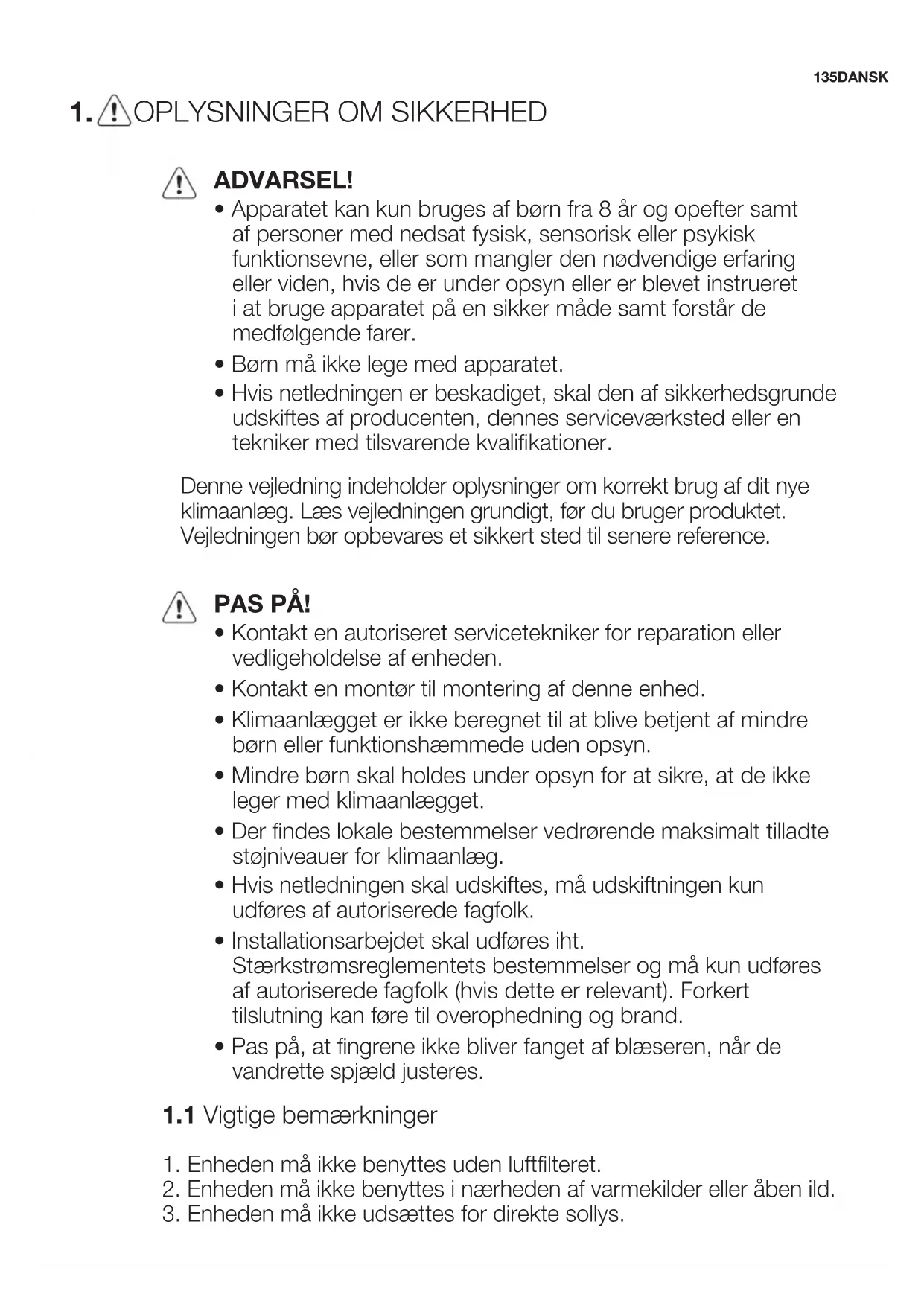 135DANSK

1. OPLYSNINGER OM SIKKERHED

ADVARSEL!
• Apparatet kan kun bruges af børn fra 8 år og opefter samt af personer med nedsat fysisk, sensorisk eller psykisk funktionsevne, eller som mangler den nødvendige erfaring eller viden, hvis de er under opsyn eller er blevet instrueret i at bruge apparatet på en sikker måde samt forstår de medfølgende farer.
• Børn må ikke lege med apparatet.
• Hvis netledningen er beskadiget, skal den af sikkerhedsgrunde udskiftes af producenten, dennes serviceværksted eller en tekniker med tilsvarende kvalifikationer.

Denne vejledning indeholder oplysninger om korrekt brug af dit nye klimaanlæg. Læs vejledningen grundigt, før du bruger produktet. Vejledningen bør opbevares et sikkert sted til senere reference.

PAS PÅ!
• Kontakt en autoriseret servicetekniker for reparation eller vedligeholdelse af enheden.
• Kontakt en montør til montering af denne enhed.
• Klimaanlægget er ikke beregnet til at blive betjent af mindre børn eller funktionshæmmede uden opsyn.
• Mindre børn skal holdes under opsyn for at sikre, at de ikke leger med klimaanlægget.
• Der findes lokale bestemmelser vedrørende maksimalt tilladte støjniveauer for klimaanlæg.
• Hvis netledningen skal udskiftes, må udskiftningen kun udføres af autoriserede fagfolk.
• Installationsarbejdet skal udføres iht. Stærkstrømsreglementets bestemmelser og må kun udføres af autoriserede fagfolk (hvis dette er relevant). Forkert tilslutning kan føre til overophedning og brand.
• Pas på, at fingrene ikke bliver fanget af blæseren, når de vandrette spjæld justeres.

1.1 Vigtige bemærkninger

1. Enheden må ikke benyttes uden luftfilteret.
2. Enheden må ikke benyttes i nærheden af varmekilder eller åben ild.
3. Enheden må ikke udsættes for direkte sollys.